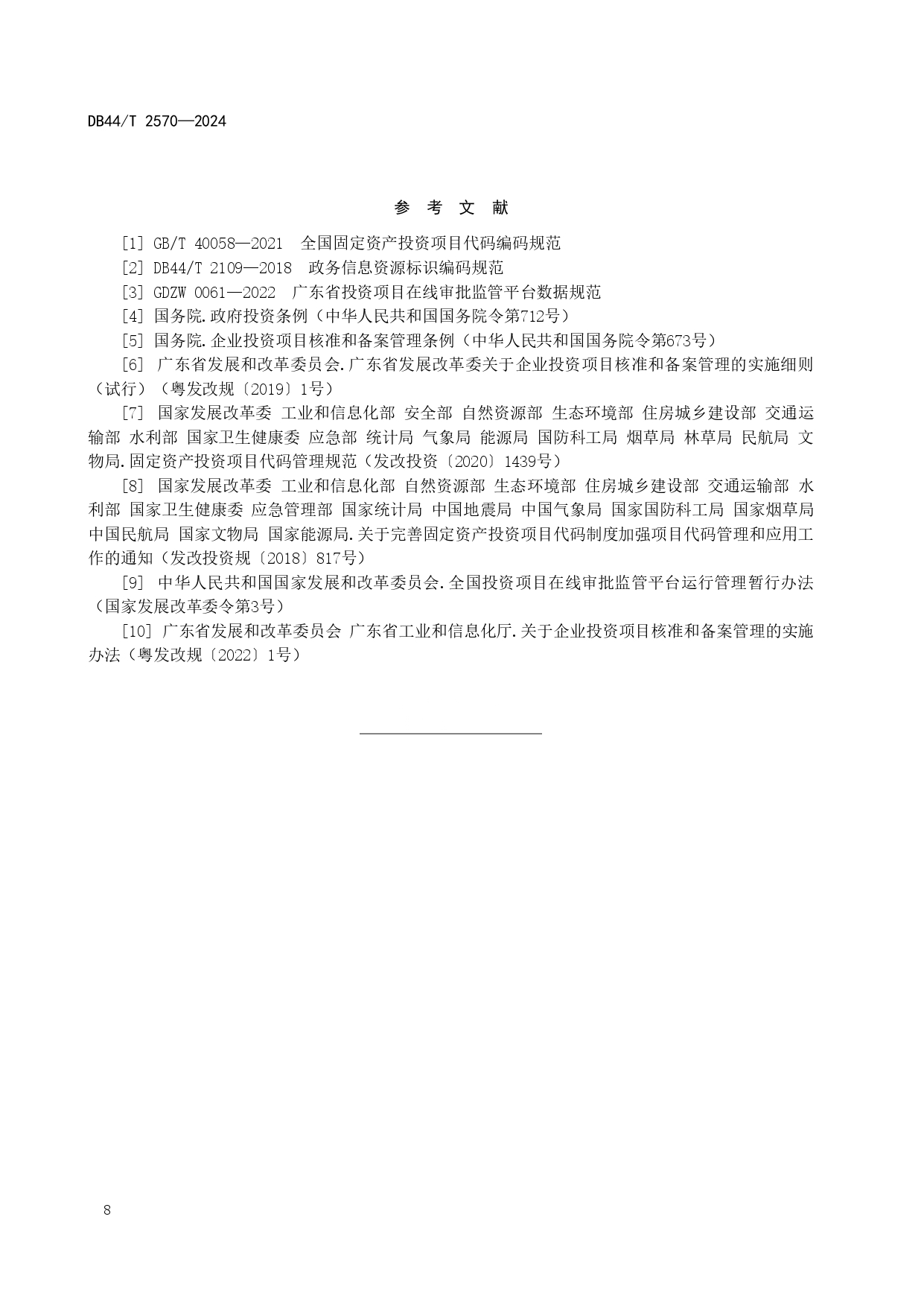 DB44/T 2570—2024

参 考 文 献

[1] GB/T 40058—2021 全国固定资产投资项目代码编码规范

[2] DB44/T 2109—2018 政务信息资源标识编码规范

[3] GDZW 0061—2022 广东省投资项目在线审批监管平台数据规范

[4] 国务院.政府投资条例（中华人民共和国国务院令第712号）

[5] 国务院.企业投资项目核准和备案管理条例（中华人民共和国国务院令第673号）

[6] 广东省发展和改革委员会.广东省发展改革委关于企业投资项目核准和备案管理的实施细则（试行）（粤发改规〔2019〕1号）

[7] 国家发展改革委 工业和信息化部 安全部 自然资源部 生态环境部 住房城乡建设部 交通运输部 水利部 国家卫生健康委 应急部 统计局 气象局 能源局 国防科工局 烟草局 林草局 民航局 文物局.固定资产投资项目代码管理规范（发改投资〔2020〕1439号）

[8] 国家发展改革委 工业和信息化部 自然资源部 生态环境部 住房城乡建设部 交通运输部 水利部 国家卫生健康委 应急管理部 国家统计局 中国地震局 中国气象局 国家国防科工局 国家烟草局 中国民航局 国家文物局 国家能源局.关于完善固定资产投资项目代码制度加强项目代码管理和应用工作的通知（发改投资规〔2018〕817号）

[9] 中华人民共和国国家发展和改革委员会.全国投资项目在线审批监管平台运行管理暂行办法（国家发展改革委令第3号）

[10] 广东省发展和改革委员会 广东省工业和信息化厅.关于企业投资项目核准和备案管理的实施办法（粤发改规〔2022〕1号）

8